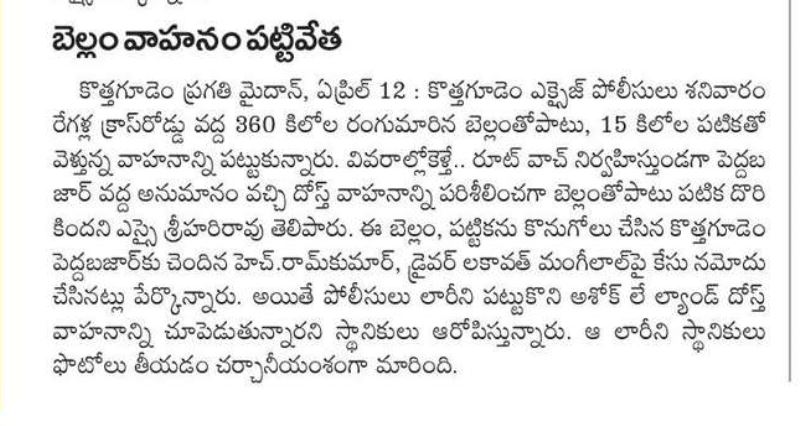 బెల్లం వాహనం పట్టివేత

కొత్తగూడెం ప్రగతి మైదాన్, ఏప్రిల్ 12 : కొత్తగూడెం ఎక్సైజ్ పోలీసులు శనివారం రేగళ్ల క్రాస్‌రోడ్డు వద్ద 360 కిలోల రంగుమారిన బెల్లంతోపాటు, 15 కిలోల పటికతో వెళ్తున్న వాహనాన్ని పట్టుకున్నారు. వివరాల్లోకెళ్తే.. రూట్ వాచ్ నిర్వహిస్తుండగా పెద్దబజార్ వద్ద అనుమానం వచ్చి దోస్త్ వాహనాన్ని పరిశీలించగా బెల్లంతోపాటు పటిక దొరికిందని ఎస్సై శ్రీహరిరావు తెలిపారు. ఈ బెల్లం, పట్టికను కొనుగోలు చేసిన కొత్తగూడెం పెద్దబజార్‌కు చెందిన హెచ్.రామ్‌కుమార్, డ్రైవర్ లకావత్ మంగీలాల్‌పై కేసు నమోదు చేసినట్లు పేర్కొన్నారు. అయితే పోలీసులు లారీని పట్టుకొని అశోక్ లే ల్యాండ్ దోస్త్ వాహనాన్ని చూపెడుతున్నారని స్థానికులు ఆరోపిస్తున్నారు. ఆ లారీని స్థానికులు ఫొటోలు తీయడం చర్చానీయంశంగా మారింది.